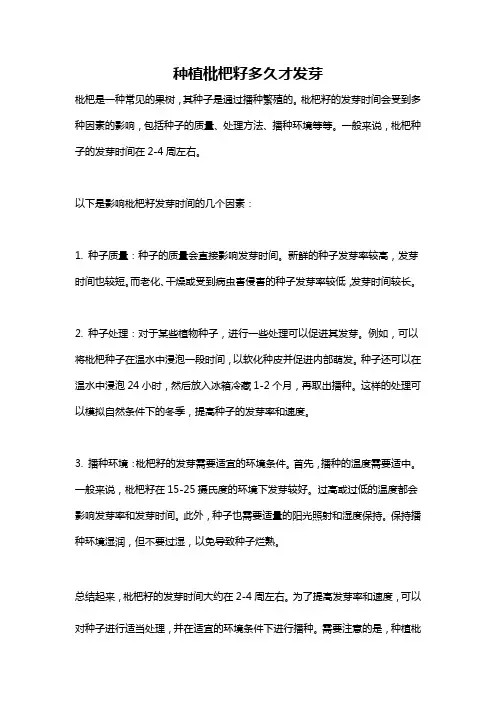 种植枇杷籽多久才发芽

枇杷是一种常见的果树，其种子是通过播种繁殖的。枇杷籽的发芽时间会受到多种因素的影响，包括种子的质量、处理方法、播种环境等等。一般来说，枇杷种子的发芽时间在 2-4 周左右。

以下是影响枇杷籽发芽时间的几个因素：

1. 种子质量：种子的质量会直接影响发芽时间。新鲜的种子发芽率较高，发芽时间也较短。而老化、干燥或受到病虫害侵害的种子发芽率较低，发芽时间较长。

2. 种子处理：对于某些植物种子，进行一些处理可以促进其发芽。例如，可以将枇杷种子在温水中浸泡一段时间，以软化种皮并促进内部萌发。种子还可以在温水中浸泡 24 小时，然后放入冰箱冷藏 1-2 个月，再取出播种。这样的处理可以模拟自然条件下的冬季，提高种子的发芽率和速度。

3. 播种环境：枇杷籽的发芽需要适宜的环境条件。首先，播种的温度需要适中。一般来说，枇杷籽在 15-25 摄氏度的环境下发芽较好。过高或过低的温度都会影响发芽率和发芽时间。此外，种子也需要适量的阳光照射和湿度保持。保持播种环境湿润，但不要过湿，以免导致种子烂熟。

总结起来，枇杷籽的发芽时间大约在 2-4 周左右。为了提高发芽率和速度，可以对种子进行适当处理，并在适宜的环境条件下进行播种。需要注意的是，种植枇